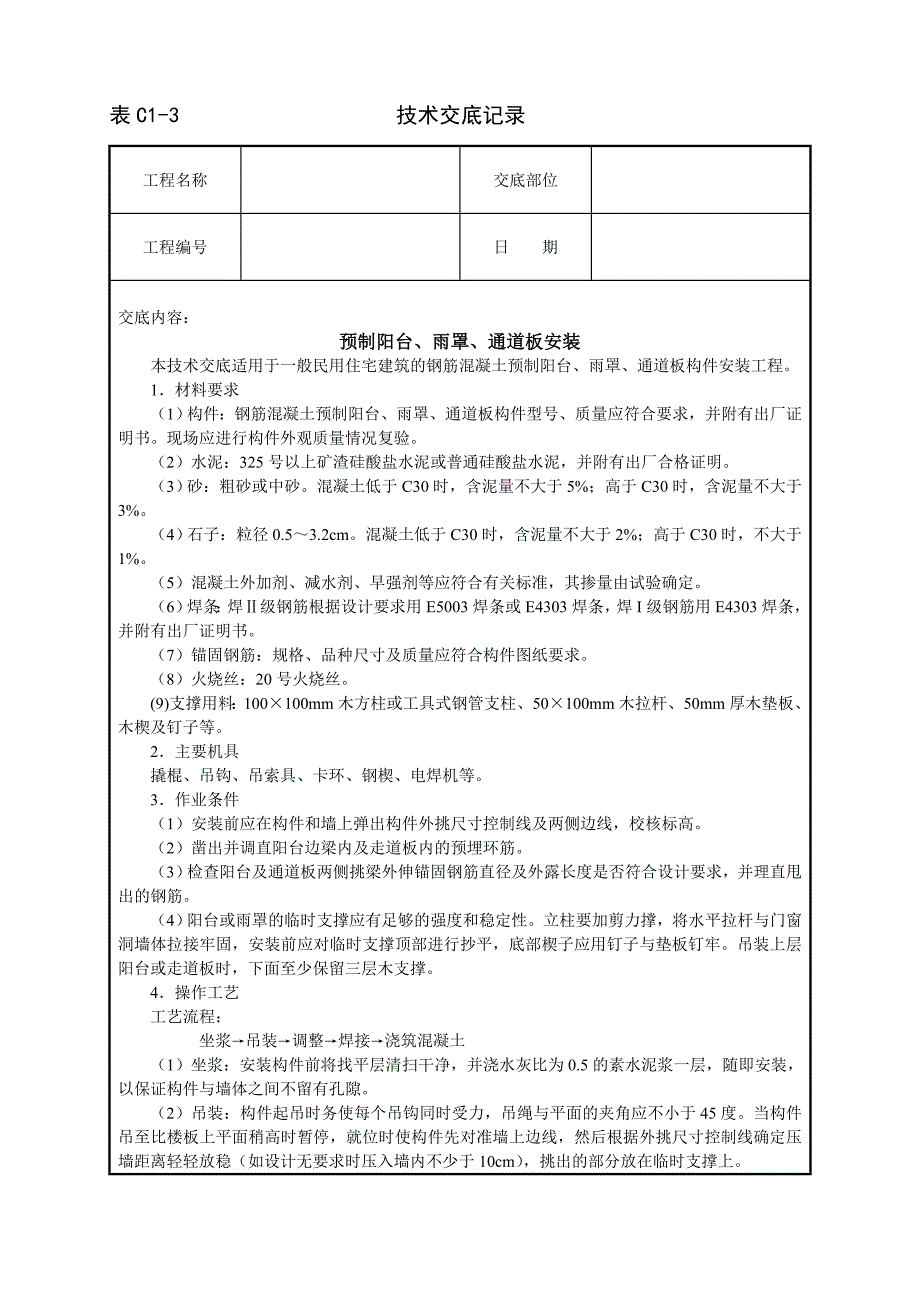 表 C1-3　　　　　　　　技术交底记录

| 工程名称 | | 交底部位 | |
|---|---|---|---|
| 工程编号 | | 日　　期 | |

交底内容：

预制阳台、雨罩、通道板安装

本技术交底适用于一般民用住宅建筑的钢筋混凝土预制阳台、雨罩、通道板构件安装工程。

1．材料要求

（1）构件：钢筋混凝土预制阳台、雨罩、通道板构件型号、质量应符合要求，并附有出厂证明书。现场应进行构件外观质量情况复验。

（2）水泥：325 号以上矿渣硅酸盐水泥或普通硅酸盐水泥，并附有出厂合格证明。

（3）砂：粗砂或中砂。混凝土低于 C30 时，含泥量不大于 5%；高于 C30 时，含泥量不大于 3%。

（4）石子：粒径 0.5～3.2cm。混凝土低于 C30 时，含泥量不大于 2%；高于 C30 时，不大于 1%。

（5）混凝土外加剂、减水剂、早强剂等应符合有关标准，其掺量由试验确定。

（6）焊条：焊Ⅱ级钢筋根据设计要求用 E5003 焊条或 E4303 焊条，焊Ⅰ级钢筋用 E4303 焊条，并附有出厂证明书。

（7）锚固钢筋：规格、品种尺寸及质量应符合构件图纸要求。

（8）火烧丝：20 号火烧丝。

(9)支撑用料：100×100mm 木方柱或工具式钢管支柱、50×100mm 木拉杆、50mm 厚木垫板、木楔及钉子等。

2．主要机具

撬棍、吊钩、吊索具、卡环、钢楔、电焊机等。

3．作业条件

（1）安装前应在构件和墙上弹出构件外挑尺寸控制线及两侧边线，校核标高。

（2）凿出并调直阳台边梁内及走道板内的预埋环筋。

（3）检查阳台及通道板两侧挑梁外伸锚固钢筋直径及外露长度是否符合设计要求，并理直甩出的钢筋。

（4）阳台或雨罩的临时支撑应有足够的强度和稳定性。立柱要加剪力撑，将水平拉杆与门窗洞墙体拉接牢固，安装前应对临时支撑顶部进行抄平，底部楔子应用钉子与垫板钉牢。吊装上层阳台或走道板时，下面至少保留三层木支撑。

4．操作工艺

工艺流程：

坐浆→吊装→调整→焊接→浇筑混凝土

（1）坐浆：安装构件前将找平层清扫干净，并浇水灰比为 0.5 的素水泥浆一层，随即安装，以保证构件与墙体之间不留有孔隙。

（2）吊装：构件起吊时务使每个吊钩同时受力，吊绳与平面的夹角应不小于 45 度。当构件吊至比楼板上平面稍高时暂停，就位时使构件先对准墙上边线，然后根据外挑尺寸控制线确定压墙距离轻轻放稳（如设计无要求时压入墙内不少于 10cm），挑出的部分放在临时支撑上。